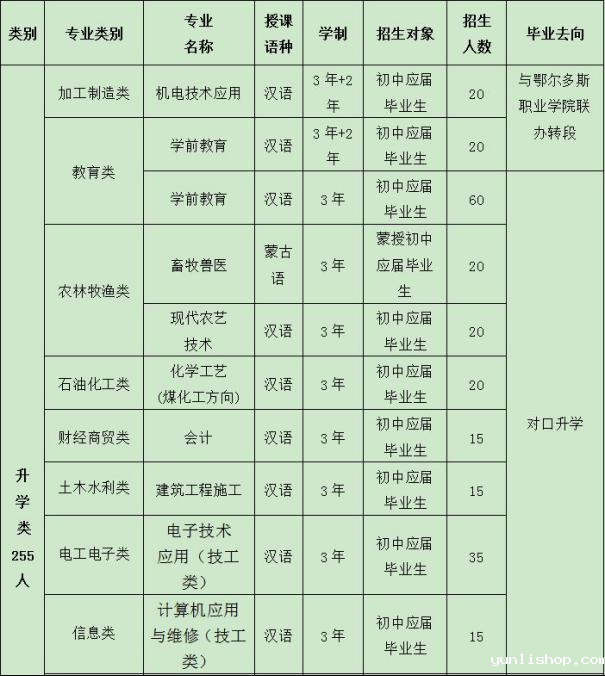 | 类别 | 专业类别 | 专业名称 | 授课语种 | 学制 | 招生对象 | 招生人数 | 毕业去向 |
|---|---|---|---|---|---|---|---|
| 升学类255人 | 加工制造类 | 机电技术应用 | 汉语 | 3年+2年 | 初中应届毕业生 | 20 | 与鄂尔多斯职业学院联办转段 |
| | 教育类 | 学前教育 | 汉语 | 3年+2年 | 初中应届毕业生 | 20 | |
| | | 学前教育 | 汉语 | 3年 | 初中应届毕业生 | 60 | 对口升学 |
| | 农林牧渔类 | 畜牧兽医 | 蒙古语 | 3年 | 蒙授初中应届毕业生 | 20 | |
| | | 现代农艺技术 | 汉语 | 3年 | 初中应届毕业生 | 20 | |
| | 石油化工类 | 化学工艺（煤化工方向） | 汉语 | 3年 | 初中应届毕业生 | 20 | |
| | 财经商贸类 | 会计 | 汉语 | 3年 | 初中应届毕业生 | 15 | |
| | 土木水利类 | 建筑工程施工 | 汉语 | 3年 | 初中应届毕业生 | 15 | |
| | 电工电子类 | 电子技术应用（技工类） | 汉语 | 3年 | 初中应届毕业生 | 35 | |
| | 信息类 | 计算机应用与维修（技工类） | 汉语 | 3年 | 初中应届毕业生 | 15 | |

yunlishop.com